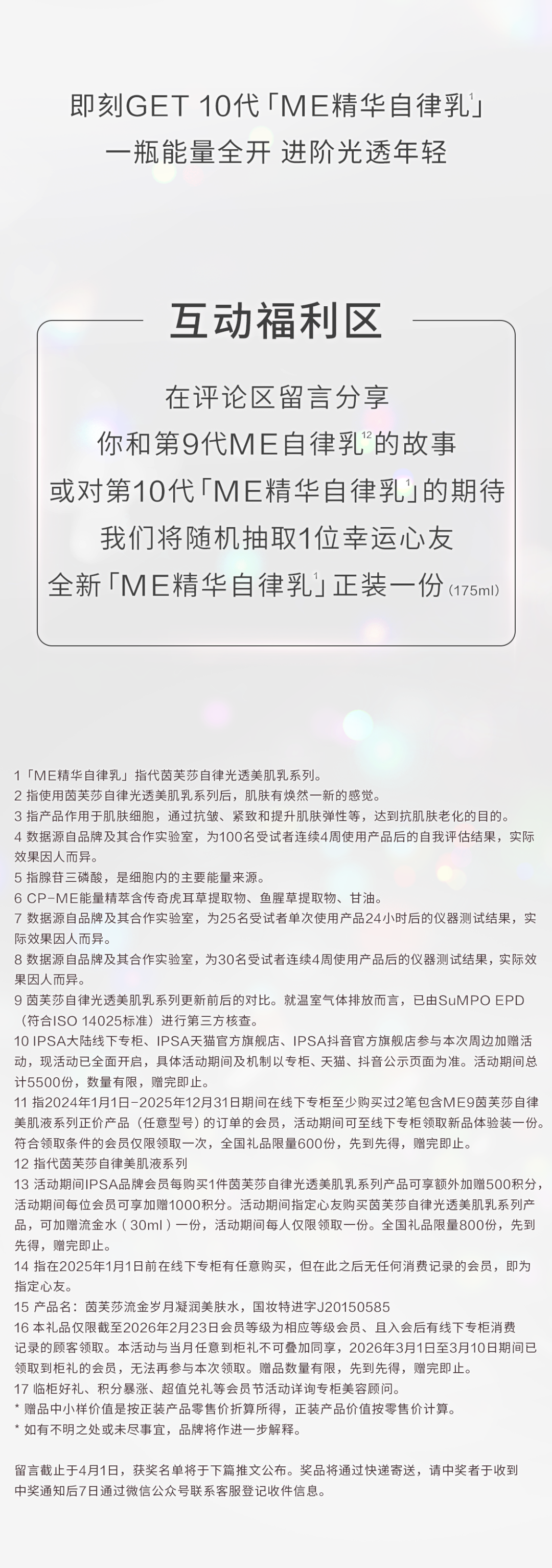 即刻GET 10代「ME精华自律乳$^{1}$」
一瓶能量全开 进阶光透年轻

互动福利区

在评论区留言分享
你和第9代ME自律乳$^{12}$的故事
或对第10代「ME精华自律乳$^{1}$」的期待
我们将随机抽取1位幸运心友
全新「ME精华自律乳$^{1}$」正装一份(175ml)

1「ME精华自律乳」指代茵芙莎自律光透美肌乳系列。
2 指使用茵芙莎自律光透美肌乳系列后，肌肤有焕然一新的感觉。
3 指产品作用于肌肤细胞，通过抗皱、紧致和提升肌肤弹性等，达到抗肌肤老化的目的。
4 数据源自品牌及其合作实验室，为100名受试者连续4周使用产品后的自我评估结果，实际效果因人而异。
5 指腺苷三磷酸，是细胞内的主要能量来源。
6 CP-ME能量精萃含传奇虎耳草提取物、鱼腥草提取物、甘油。
7 数据源自品牌及其合作实验室，为25名受试者单次使用产品24小时后的仪器测试结果，实际效果因人而异。
8 数据源自品牌及其合作实验室，为30名受试者连续4周使用产品后的仪器测试结果，实际效果因人而异。
9 茵芙莎自律光透美肌乳系列更新前后的对比。就温室气体排放而言，已由SuMPO EPD（符合ISO 14025标准）进行第三方核查。
10 IPSA大陆线下专柜、IPSA天猫官方旗舰店、IPSA抖音官方旗舰店参与本次周边加赠活动，现活动已全面开启，具体活动期间及机制以专柜、天猫、抖音公示页面为准。活动期间总计5500份，数量有限，赠完即止。
11 指2024年1月1日-2025年12月31日期间在线下专柜至少购买过2笔包含ME9茵芙莎自律美肌液系列正价产品（任意型号）的订单的会员，活动期间可至线下专柜领取新品体验装一份。符合领取条件的会员仅限领取一次，全国礼品限量600份，先到先得，赠完即止。
12 指代茵芙莎自律美肌液系列
13 活动期间IPSA品牌会员每购买1件茵芙莎自律光透美肌乳系列产品可享额外加赠500积分，活动期间每位会员可享加赠1000积分。活动期间指定心友购买茵芙莎自律光透美肌乳系列产品，可加赠流金水（30ml）一份，活动期间每人仅限领取一份。全国礼品限量800份，先到先得，赠完即止。
14 指在2025年1月1日前在线下专柜有任意购买，但在此之后无任何消费记录的会员，即为指定心友。
15 产品名：茵芙莎流金岁月凝润美肤水，国妆特进字J20150585
16 本礼品仅限截至2026年2月23日会员等级为相应等级会员、且入会后有线下专柜消费记录的顾客领取。本活动与当月任意到柜礼不可叠加同享，2026年3月1日至3月10日期间已领取到柜礼的会员，无法再参与本次领取。赠品数量有限，先到先得，赠完即止。
17 临柜好礼、积分暴涨、超值兑礼等会员节活动详询专柜美容顾问。
* 赠品中小样价值是按正装产品零售价折算所得，正装产品价值按零售价计算。
* 如有不明之处或未尽事宜，品牌将作进一步解释。

留言截止于4月1日，获奖名单将于下篇推文公布。奖品将通过快递寄送，请中奖者于收到中奖通知后7日通过微信公众号联系客服登记收件信息。